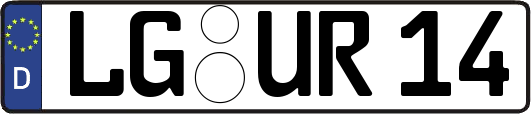 D LG UR 14